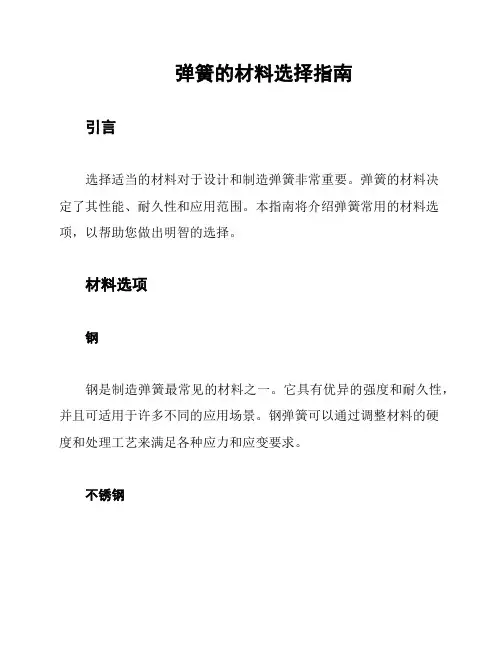 弹簧的材料选择指南

引言

选择适当的材料对于设计和制造弹簧非常重要。弹簧的材料决定了其性能、耐久性和应用范围。本指南将介绍弹簧常用的材料选项，以帮助您做出明智的选择。

材料选项

钢

钢是制造弹簧最常见的材料之一。它具有优异的强度和耐久性，并且可适用于许多不同的应用场景。钢弹簧可以通过调整材料的硬度和处理工艺来满足各种应力和应变要求。

不锈钢